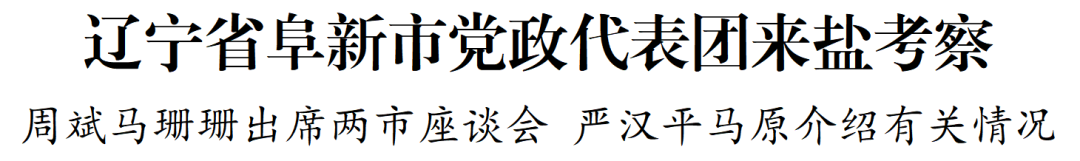 辽宁省阜新市党政代表团来盐考察

周斌马珊珊出席两市座谈会 严汉平马原介绍有关情况